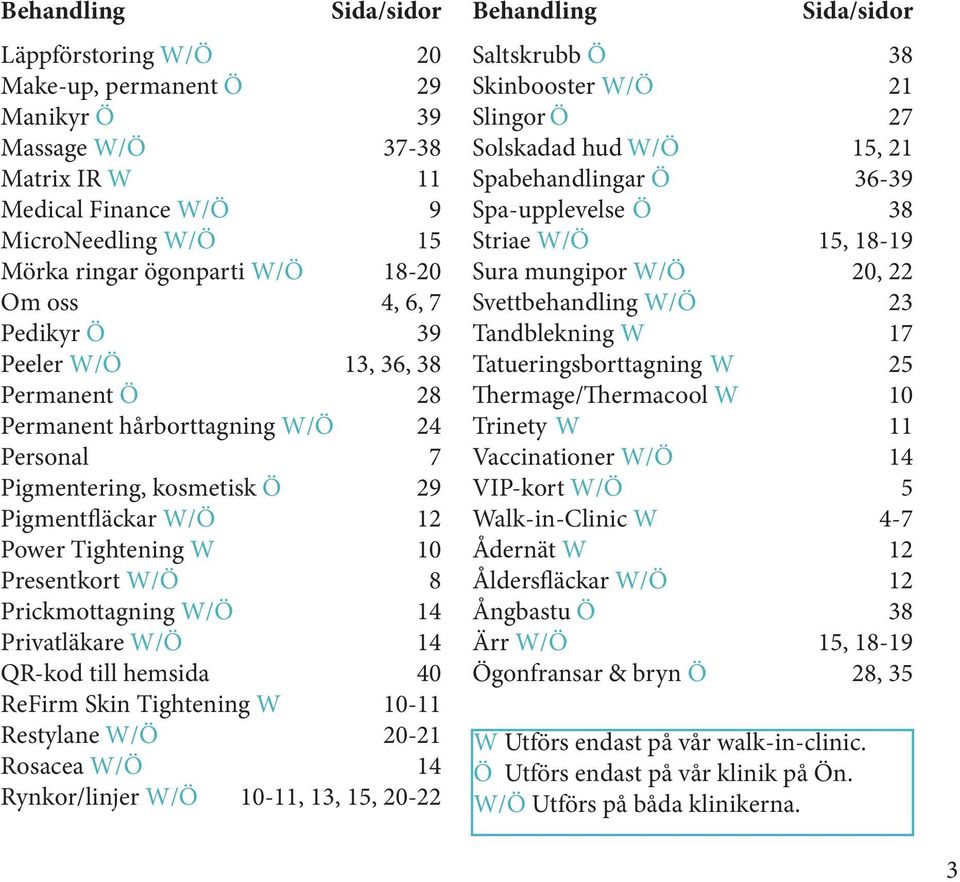 | Behandling | Sida/sidor |
|---|---|
| Läppförstoring W/Ö | 20 |
| Make-up, permanent Ö | 29 |
| Manikyr Ö | 39 |
| Massage W/Ö | 37-38 |
| Matrix IR W | 11 |
| Medical Finance W/Ö | 9 |
| MicroNeedling W/Ö | 15 |
| Mörka ringar ögonparti W/Ö | 18-20 |
| Om oss | 4, 6, 7 |
| Pedikyr Ö | 39 |
| Peeler W/Ö | 13, 36, 38 |
| Permanent Ö | 28 |
| Permanent hårborttagning W/Ö | 24 |
| Personal | 7 |
| Pigmentering, kosmetisk Ö | 29 |
| Pigmentfläckar W/Ö | 12 |
| Power Tightening W | 10 |
| Presentkort W/Ö | 8 |
| Prickmottagning W/Ö | 14 |
| Privatläkare W/Ö | 14 |
| QR-kod till hemsida | 40 |
| ReFirm Skin Tightening W | 10-11 |
| Restylane W/Ö | 20-21 |
| Rosacea W/Ö | 14 |
| Rynkor/linjer W/Ö | 10-11, 13, 15, 20-22 |

| Behandling | Sida/sidor |
|---|---|
| Saltskrubb Ö | 38 |
| Skinbooster W/Ö | 21 |
| Slingor Ö | 27 |
| Solskadad hud W/Ö | 15, 21 |
| Spabehandlingar Ö | 36-39 |
| Spa-upplevelse Ö | 38 |
| Striae W/Ö | 15, 18-19 |
| Sura mungipor W/Ö | 20, 22 |
| Svettbehandling W/Ö | 23 |
| Tandblekning W | 17 |
| Tatueringsborttagning W | 25 |
| Thermage/Thermacool W | 10 |
| Trinety W | 11 |
| Vaccinationer W/Ö | 14 |
| VIP-kort W/Ö | 5 |
| Walk-in-Clinic W | 4-7 |
| Ådernät W | 12 |
| Åldersfläckar W/Ö | 12 |
| Ångbastu Ö | 38 |
| Ärr W/Ö | 15, 18-19 |
| Ögonfransar & bryn Ö | 28, 35 |

W Utförs endast på vår walk-in-clinic.
Ö Utförs endast på vår klinik på Ön.
W/Ö Utförs på båda klinikerna.

3